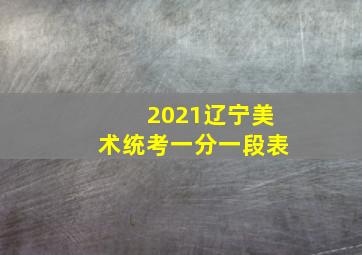 2021辽宁美术统考一分一段表